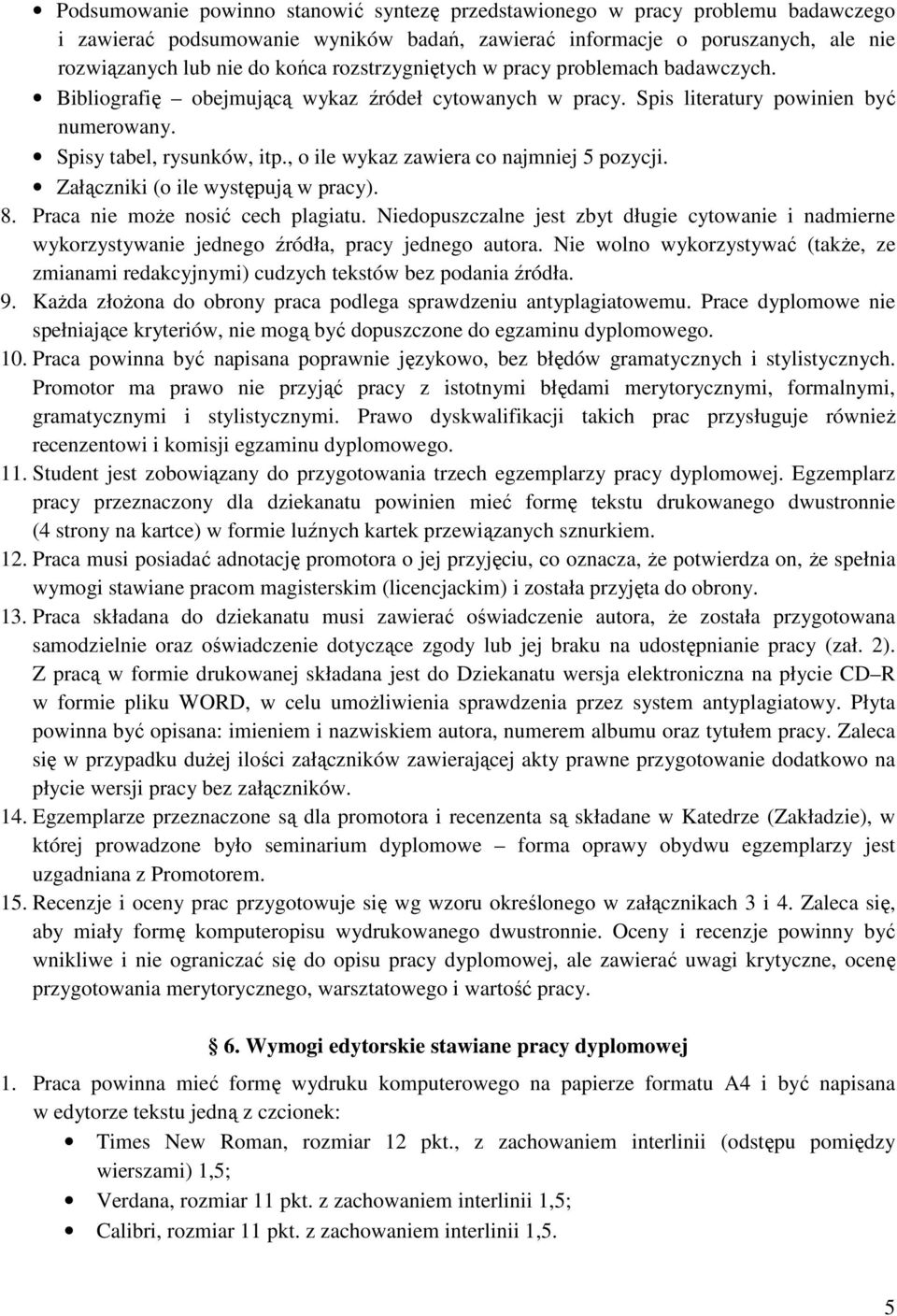 • Podsumowanie powinno stanowić syntezę przedstawionego w pracy problemu badawczego i zawierać podsumowanie wyników badań, zawierać informacje o poruszanych, ale nie rozwiązanych lub nie do końca rozstrzygniętych w pracy problemach badawczych.
• Bibliografię – obejmującą wykaz źródeł cytowanych w pracy. Spis literatury powinien być numerowany.
• Spisy tabel, rysunków, itp., o ile wykaz zawiera co najmniej 5 pozycji.
• Załączniki (o ile występują w pracy).

8. Praca nie może nosić cech plagiatu. Niedopuszczalne jest zbyt długie cytowanie i nadmierne wykorzystywanie jednego źródła, pracy jednego autora. Nie wolno wykorzystywać (także, ze zmianami redakcyjnymi) cudzych tekstów bez podania źródła.
9. Każda złożona do obrony praca podlega sprawdzeniu antyplagiatowemu. Prace dyplomowe nie spełniające kryteriów, nie mogą być dopuszczone do egzaminu dyplomowego.
10. Praca powinna być napisana poprawnie językowo, bez błędów gramatycznych i stylistycznych. Promotor ma prawo nie przyjąć pracy z istotnymi błędami merytorycznymi, formalnymi, gramatycznymi i stylistycznymi. Prawo dyskwalifikacji takich prac przysługuje również recenzentowi i komisji egzaminu dyplomowego.
11. Student jest zobowiązany do przygotowania trzech egzemplarzy pracy dyplomowej. Egzemplarz pracy przeznaczony dla dziekanatu powinien mieć formę tekstu drukowanego dwustronnie (4 strony na kartce) w formie luźnych kartek przewiązanych sznurkiem.
12. Praca musi posiadać adnotację promotora o jej przyjęciu, co oznacza, że potwierdza on, że spełnia wymogi stawiane pracom magisterskim (licencjackim) i została przyjęta do obrony.
13. Praca składana do dziekanatu musi zawierać oświadczenie autora, że została przygotowana samodzielnie oraz oświadczenie dotyczące zgody lub jej braku na udostępnianie pracy (zał. 2). Z pracą w formie drukowanej składana jest do Dziekanatu wersja elektroniczna na płycie CD–R w formie pliku WORD, w celu umożliwienia sprawdzenia przez system antyplagiatowy. Płyta powinna być opisana: imieniem i nazwiskiem autora, numerem albumu oraz tytułem pracy. Zaleca się w przypadku dużej ilości załączników zawierającej akty prawne przygotowanie dodatkowo na płycie wersji pracy bez załączników.
14. Egzemplarze przeznaczone są dla promotora i recenzenta są składane w Katedrze (Zakładzie), w której prowadzone było seminarium dyplomowe – forma oprawy obydwu egzemplarzy jest uzgadniana z Promotorem.
15. Recenzje i oceny prac przygotowuje się wg wzoru określonego w załącznikach 3 i 4. Zaleca się, aby miały formę komputeropisu wydrukowanego dwustronnie. Oceny i recenzje powinny być wnikliwe i nie ograniczać się do opisu pracy dyplomowej, ale zawierać uwagi krytyczne, ocenę przygotowania merytorycznego, warsztatowego i wartość pracy.

6. Wymogi edytorskie stawiane pracy dyplomowej

1. Praca powinna mieć formę wydruku komputerowego na papierze formatu A4 i być napisana w edytorze tekstu jedną z czcionek:
• Times New Roman, rozmiar 12 pkt., z zachowaniem interlinii (odstępu pomiędzy wierszami) 1,5;
• Verdana, rozmiar 11 pkt. z zachowaniem interlinii 1,5;
• Calibri, rozmiar 11 pkt. z zachowaniem interlinii 1,5.

5